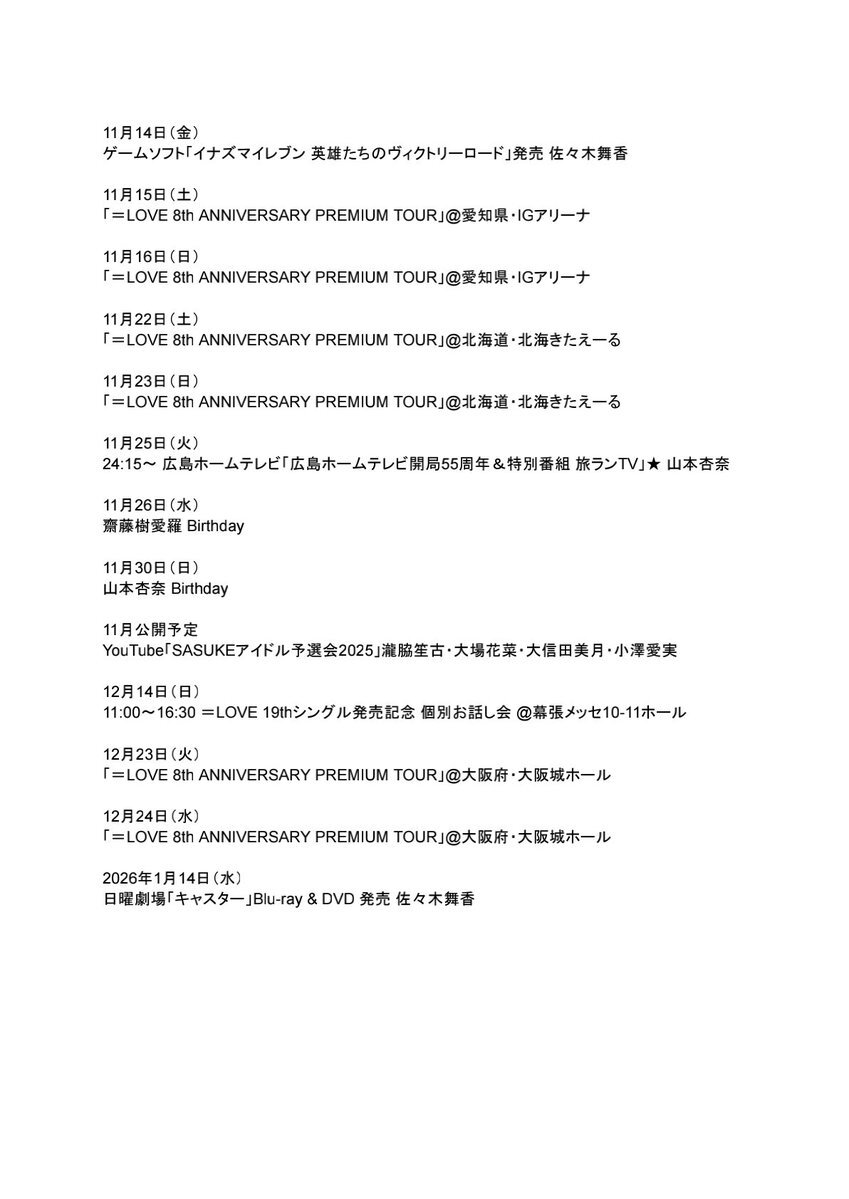 11月14日（金）
ゲームソフト「イナズマイレブン 英雄たちのヴィクトリーロード」発売 佐々木舞香

11月15日（土）
「＝LOVE 8th ANNIVERSARY PREMIUM TOUR」@愛知県・IGアリーナ

11月16日（日）
「＝LOVE 8th ANNIVERSARY PREMIUM TOUR」@愛知県・IGアリーナ

11月22日（土）
「＝LOVE 8th ANNIVERSARY PREMIUM TOUR」@北海道・北海きたえーる

11月23日（日）
「＝LOVE 8th ANNIVERSARY PREMIUM TOUR」@北海道・北海きたえーる

11月25日（火）
24:15～ 広島ホームテレビ「広島ホームテレビ開局55周年＆特別番組 旅ランTV」★ 山本杏奈

11月26日（水）
齋藤樹愛羅 Birthday

11月30日（日）
山本杏奈 Birthday

11月公開予定
YouTube「SASUKEアイドル予選会2025」瀧脇笙古・大場花菜・大信田美月・小澤愛実

12月14日（日）
11:00～16:30 ＝LOVE 19thシングル発売記念 個別お話し会 @幕張メッセ10-11ホール

12月23日（火）
「＝LOVE 8th ANNIVERSARY PREMIUM TOUR」@大阪府・大阪城ホール

12月24日（水）
「＝LOVE 8th ANNIVERSARY PREMIUM TOUR」@大阪府・大阪城ホール

2026年1月14日（水）
日曜劇場「キャスター」Blu-ray & DVD 発売 佐々木舞香